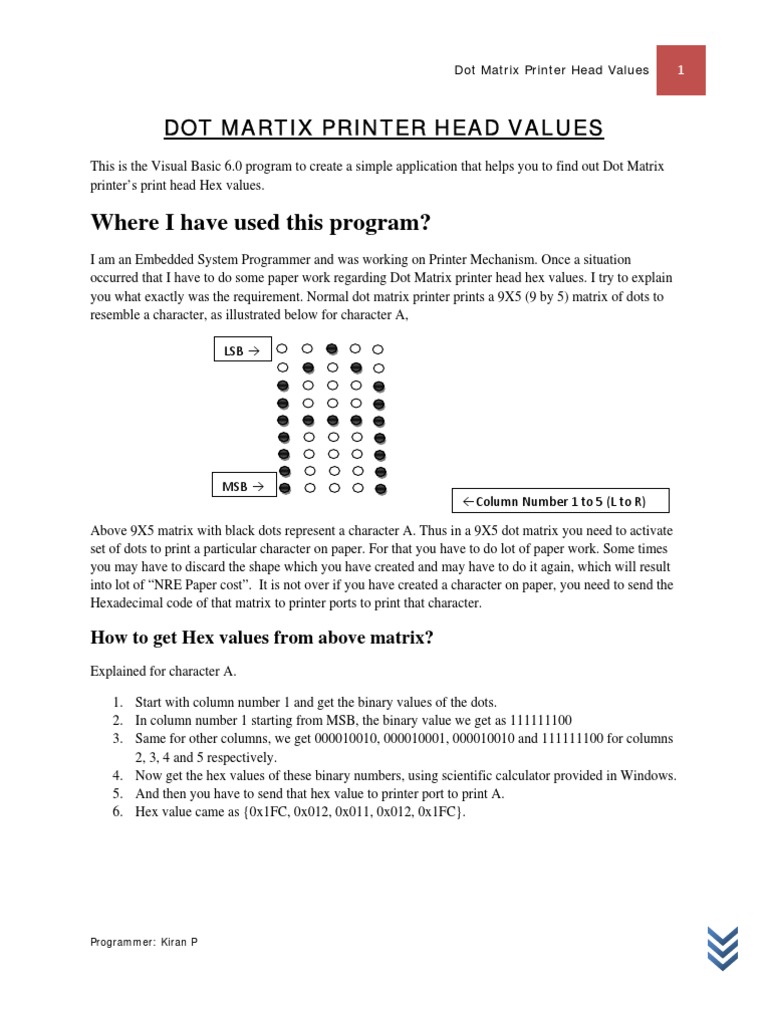 Dot Matrix Printer Head Values 1

DOT MARTIX PRINTER HEAD VALUES

This is the Visual Basic 6.0 program to create a simple application that helps you to find out Dot Matrix printer's print head Hex values.

Where I have used this program?

I am an Embedded System Programmer and was working on Printer Mechanism. Once a situation occurred that I have to do some paper work regarding Dot Matrix printer head hex values. I try to explain you what exactly was the requirement. Normal dot matrix printer prints a 9X5 (9 by 5) matrix of dots to resemble a character, as illustrated below for character A,

LSB →

MSB →

←Column Number 1 to 5 (L to R)

Above 9X5 matrix with black dots represent a character A. Thus in a 9X5 dot matrix you need to activate set of dots to print a particular character on paper. For that you have to do lot of paper work. Some times you may have to discard the shape which you have created and may have to do it again, which will result into lot of "NRE Paper cost". It is not over if you have created a character on paper, you need to send the Hexadecimal code of that matrix to printer ports to print that character.

How to get Hex values from above matrix?

Explained for character A.

1. Start with column number 1 and get the binary values of the dots.
2. In column number 1 starting from MSB, the binary value we get as 111111100
3. Same for other columns, we get 000010010, 000010001, 000010010 and 111111100 for columns 2, 3, 4 and 5 respectively.
4. Now get the hex values of these binary numbers, using scientific calculator provided in Windows.
5. And then you have to send that hex value to printer port to print A.
6. Hex value came as {0x1FC, 0x012, 0x011, 0x012, 0x1FC}.

Programmer: Kiran P